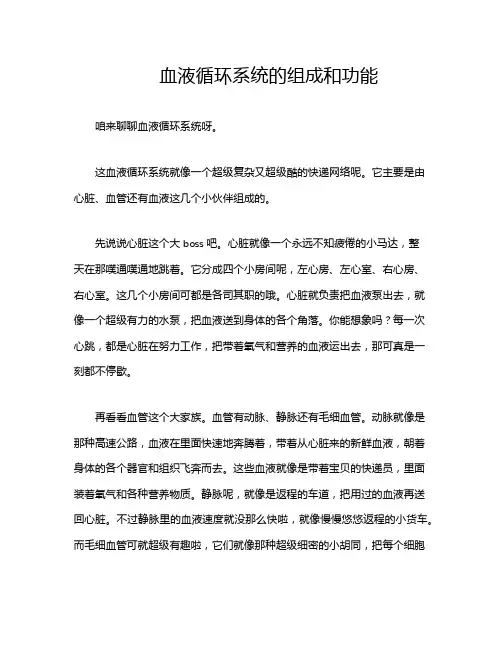 血液循环系统的组成和功能

咱来聊聊血液循环系统呀。

这血液循环系统就像一个超级复杂又超级酷的快递网络呢。它主要是由心脏、血管还有血液这几个小伙伴组成的。

先说说心脏这个大 boss 吧。心脏就像一个永远不知疲倦的小马达，整天在那噗通噗通地跳着。它分成四个小房间呢，左心房、左心室、右心房、右心室。这几个小房间可都是各司其职的哦。心脏就负责把血液泵出去，就像一个超级有力的水泵，把血液送到身体的各个角落。你能想象吗？每一次心跳，都是心脏在努力工作，把带着氧气和营养的血液运出去，那可真是一刻都不停歇。

再看看血管这个大家族。血管有动脉、静脉还有毛细血管。动脉就像是那种高速公路，血液在里面快速地奔腾着，带着从心脏来的新鲜血液，朝着身体的各个器官和组织飞奔而去。这些血液就像是带着宝贝的快递员，里面装着氧气和各种营养物质。静脉呢，就像是返程的车道，把用过的血液再送回心脏。不过静脉里的血液速度就没那么快啦，就像慢慢悠悠返程的小货车。而毛细血管可就超级有趣啦，它们就像那种超级细密的小胡同，把每个细胞